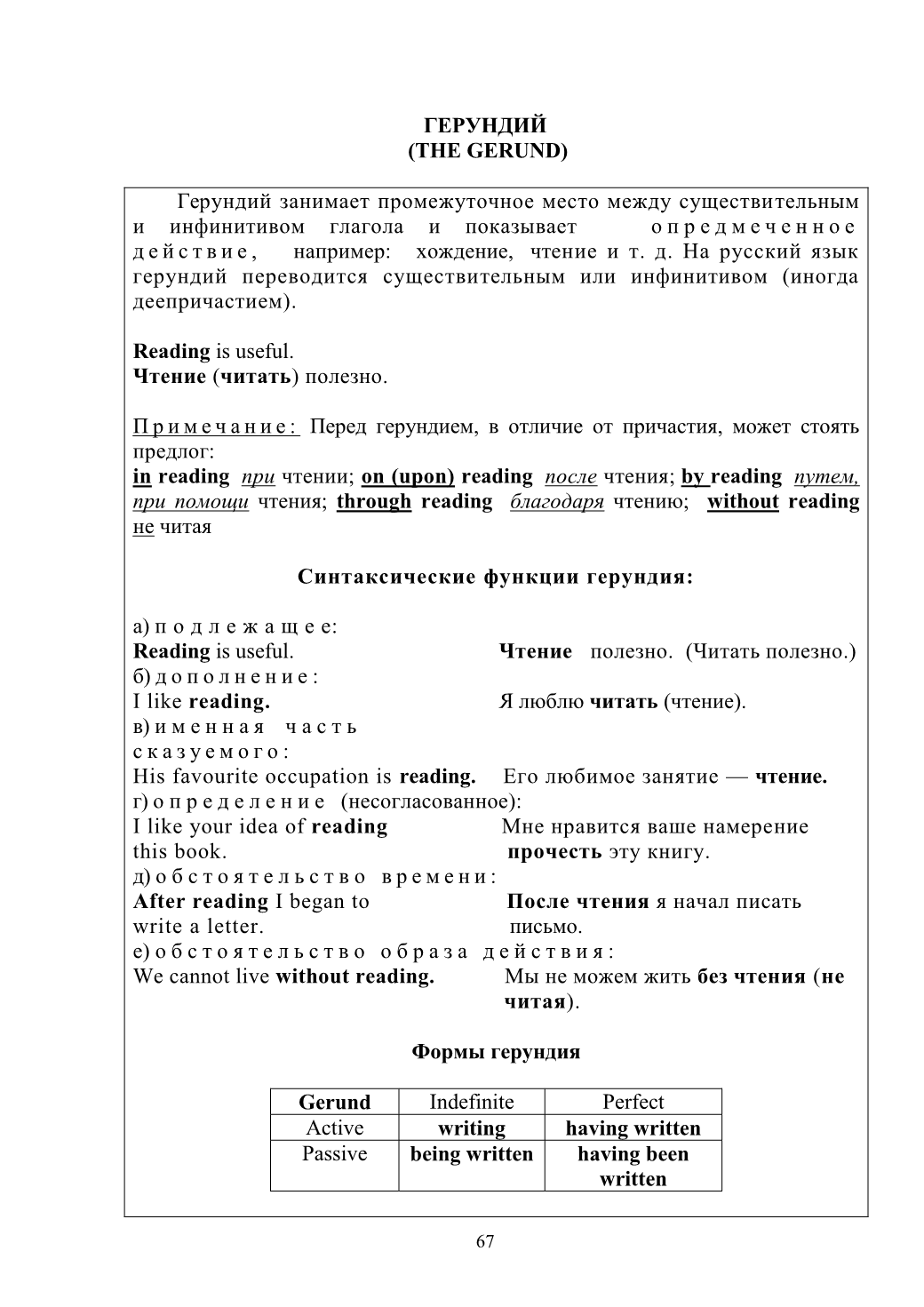 ГЕРУНДИЙ
(THE GERUND)

Герундий занимает промежуточное место между существительным и инфинитивом глагола и показывает опредмеченное действие, например: хождение, чтение и т. д. На русский язык герундий переводится существительным или инфинитивом (иногда деепричастием).

Reading is useful.
Чтение (читать) полезно.

Примечание: Перед герундием, в отличие от причастия, может стоять предлог:
in reading при чтении; on (upon) reading после чтения; by reading путем, при помощи чтения; through reading благодаря чтению; without reading не читая

Синтаксические функции герундия:

а) подлежащее:
Reading is useful. Чтение полезно. (Читать полезно.)
б) дополнение:
I like reading. Я люблю читать (чтение).
в) именная часть сказуемого:
His favourite occupation is reading. Его любимое занятие — чтение.
г) определение (несогласованное):
I like your idea of reading this book. Мне нравится ваше намерение прочесть эту книгу.
д) обстоятельство времени:
After reading I began to write a letter. После чтения я начал писать письмо.
е) обстоятельство образа действия:
We cannot live without reading. Мы не можем жить без чтения (не читая).

Формы герундия

| Gerund | Indefinite | Perfect |
|---|---|---|
| Active | writing | having written |
| Passive | being written | having been written |

67